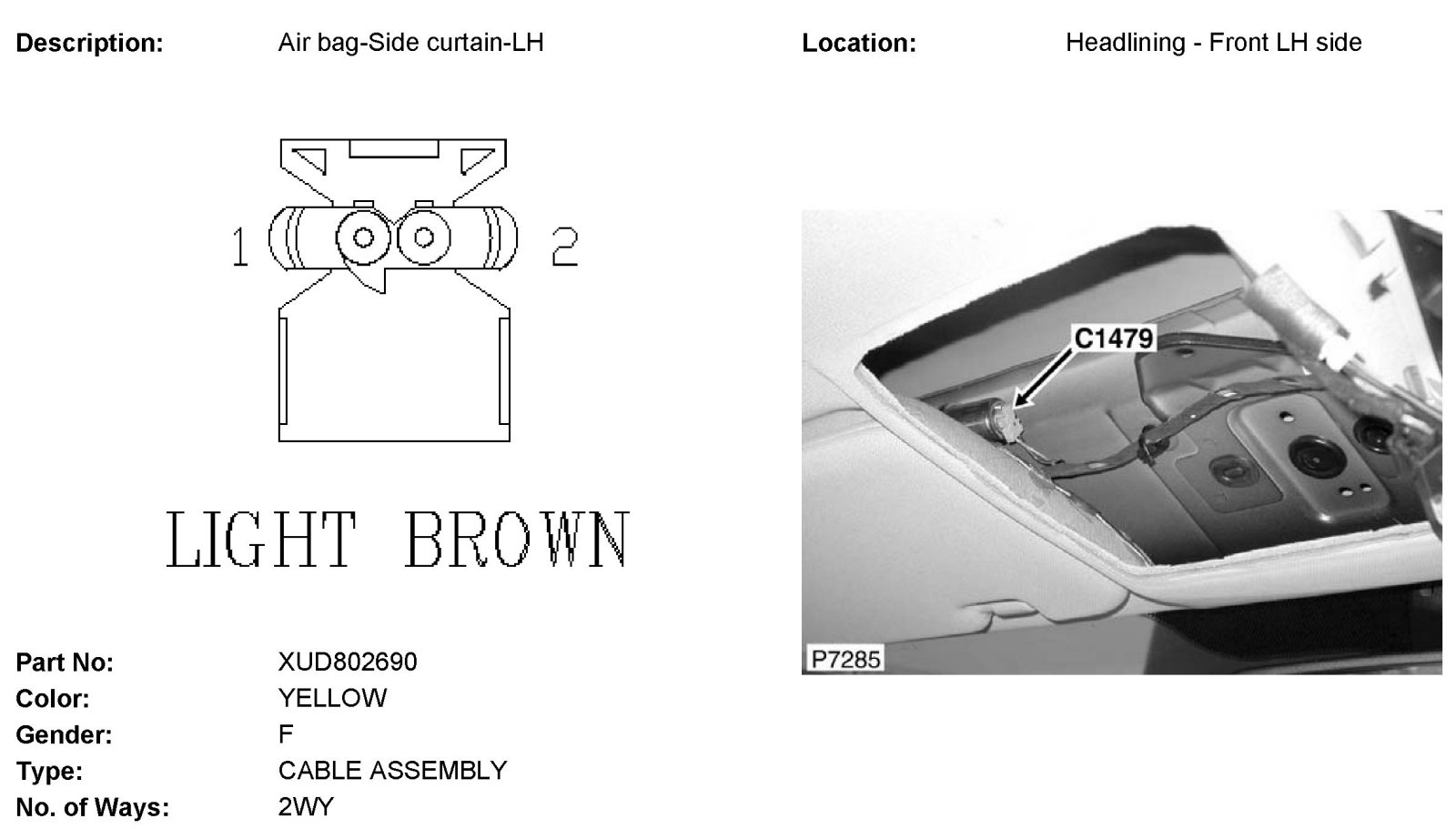 Description: Air bag-Side curtain-LH

Location: Headlining - Front LH side

1

2

LIGHT BROWN

C1479

P7285

Part No: XUD802690
Color: YELLOW
Gender: F
Type: CABLE ASSEMBLY
No. of Ways: 2WY